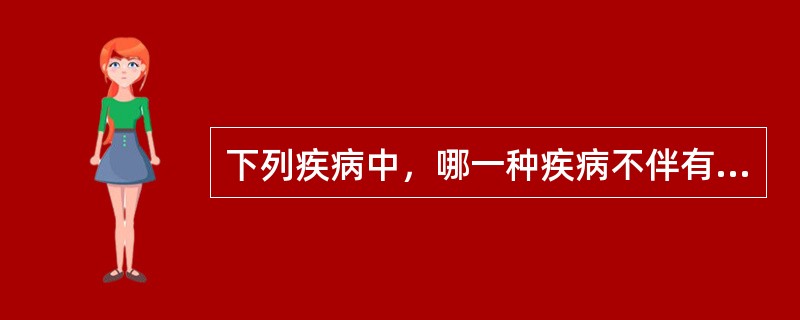 下列疾病中，哪一种疾病不伴有...